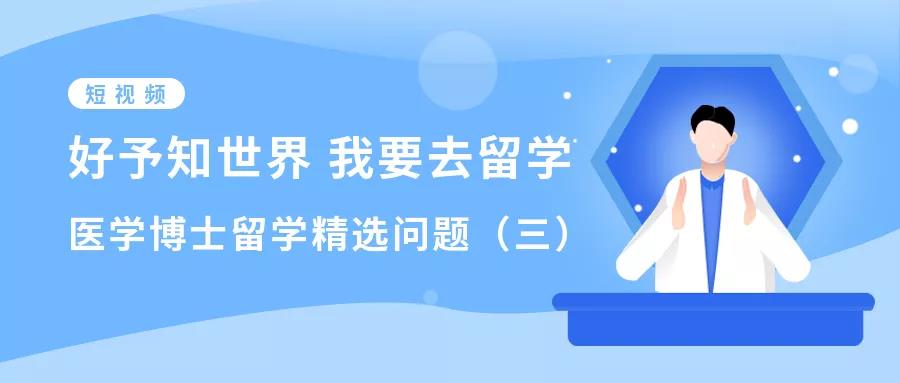 短视频

好予知世界 我要去留学

医学博士留学精选问题（三）